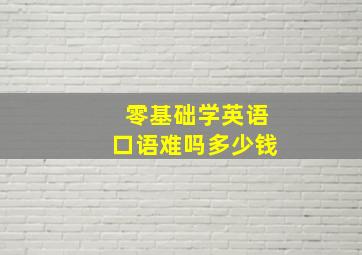 零基础学英语
口语难吗多少钱